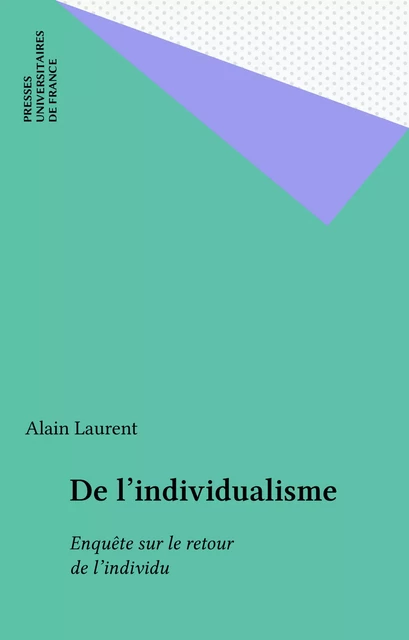 PRESSES
UNIVERSITAIRES
DE FRANCE

Alain Laurent

De l’individualisme

Enquête sur le retour
de l’individu